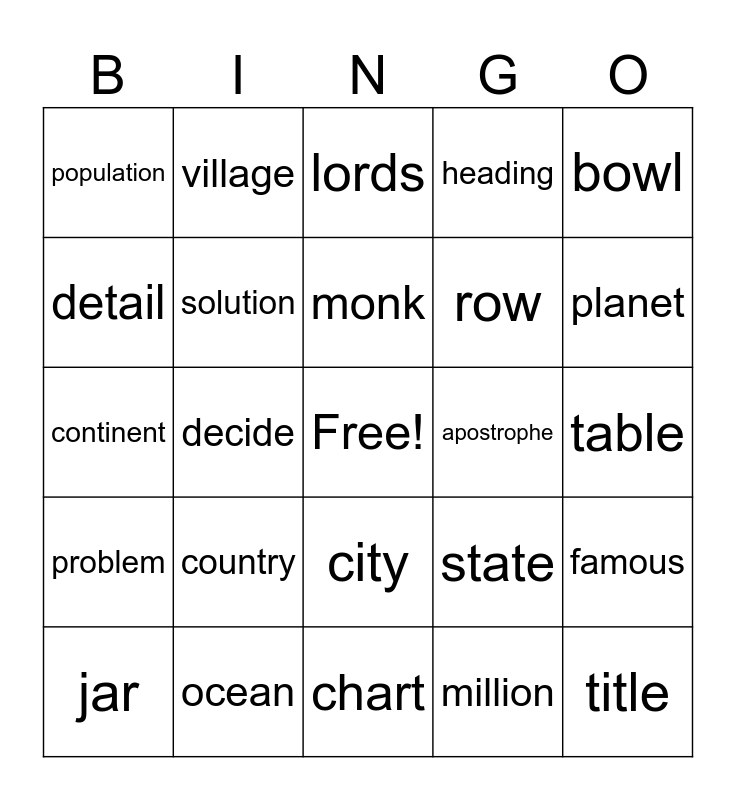 | B | I | N | G | O |
|---|---|---|---|---|
| population | village | lords | heading | bowl |
| detail | solution | monk | row | planet |
| continent | decide | Free! | apostrophe | table |
| problem | country | city | state | famous |
| jar | ocean | chart | million | title |